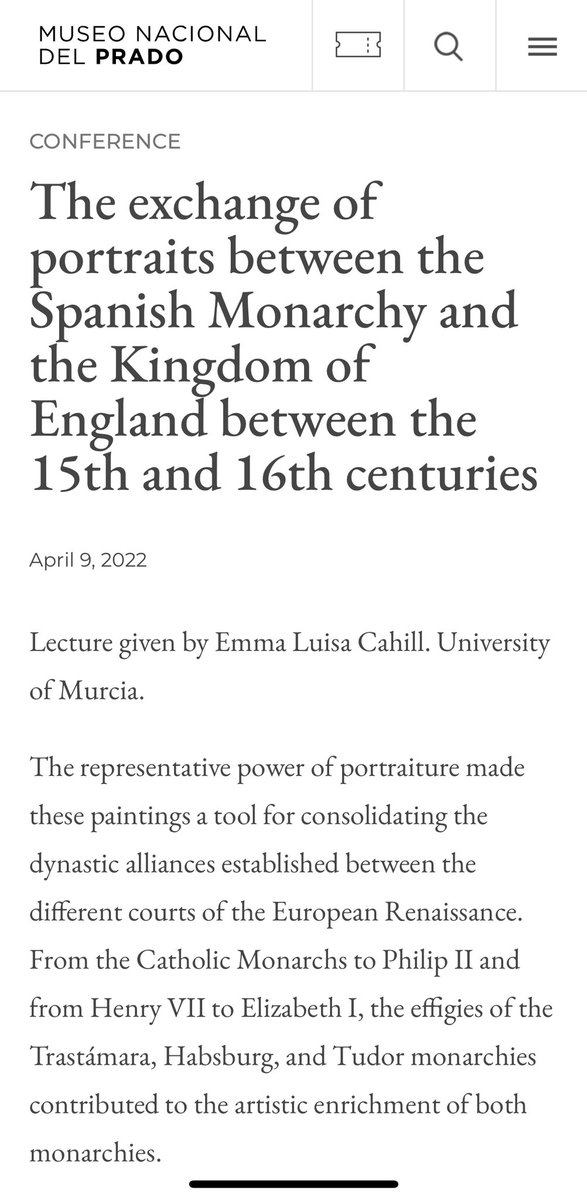 MUSEO NACIONAL
DEL PRADO

CONFERENCE

The exchange of portraits between the Spanish Monarchy and the Kingdom of England between the 15th and 16th centuries

April 9, 2022

Lecture given by Emma Luisa Cahill. University of Murcia.

The representative power of portraiture made these paintings a tool for consolidating the dynastic alliances established between the different courts of the European Renaissance. From the Catholic Monarchs to Philip II and from Henry VII to Elizabeth I, the effigies of the Trastámara, Habsburg, and Tudor monarchies contributed to the artistic enrichment of both monarchies.